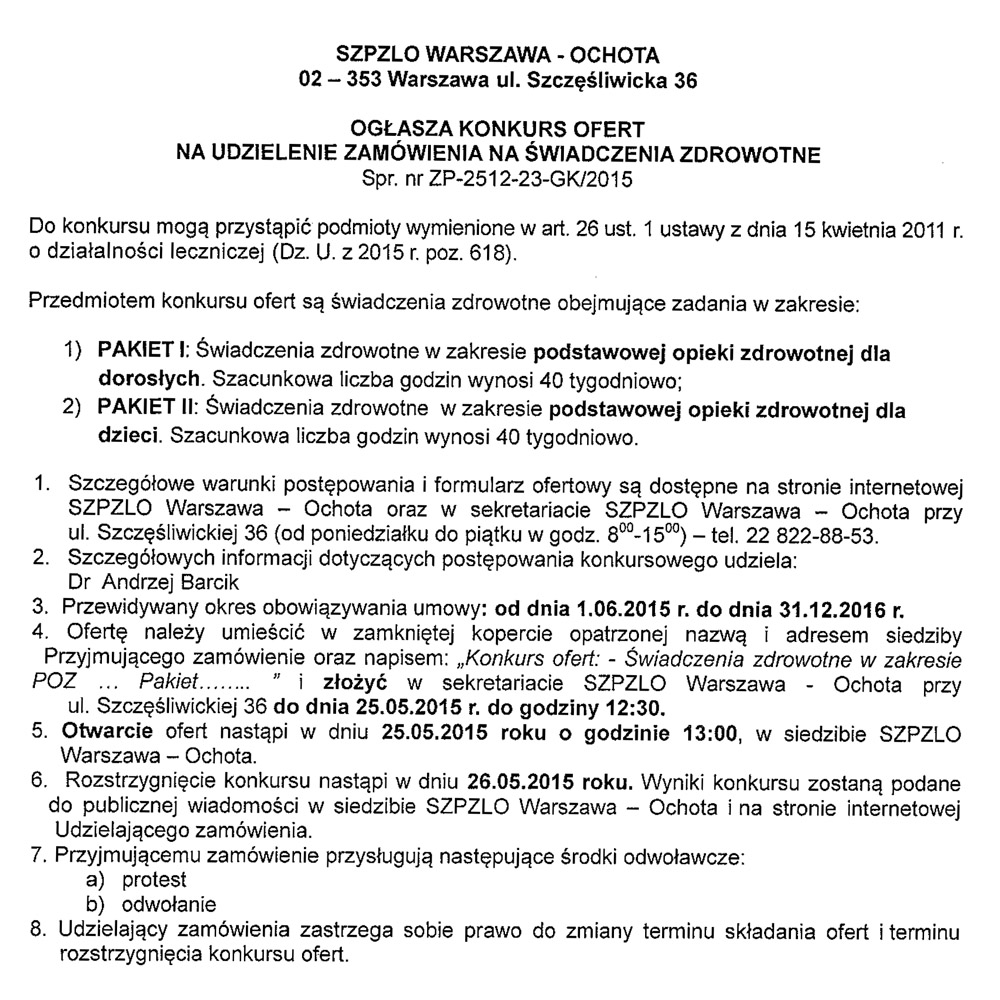 SZPZLO WARSZAWA - OCHOTA
02 – 353 Warszawa ul. Szczęśliwicka 36

OGŁASZA KONKURS OFERT
NA UDZIELENIE ZAMÓWIENIA NA ŚWIADCZENIA ZDROWOTNE
Spr. nr ZP-2512-23-GK/2015

Do konkursu mogą przystąpić podmioty wymienione w art. 26 ust. 1 ustawy z dnia 15 kwietnia 2011 r. o działalności leczniczej (Dz. U. z 2015 r. poz. 618).

Przedmiotem konkursu ofert są świadczenia zdrowotne obejmujące zadania w zakresie:

1) PAKIET I: Świadczenia zdrowotne w zakresie podstawowej opieki zdrowotnej dla dorosłych. Szacunkowa liczba godzin wynosi 40 tygodniowo;
2) PAKIET II: Świadczenia zdrowotne w zakresie podstawowej opieki zdrowotnej dla dzieci. Szacunkowa liczba godzin wynosi 40 tygodniowo.

1. Szczegółowe warunki postępowania i formularz ofertowy są dostępne na stronie internetowej SZPZLO Warszawa – Ochota oraz w sekretariacie SZPZLO Warszawa – Ochota przy ul. Szczęśliwickiej 36 (od poniedziałku do piątku w godz. $8^{00}$-$15^{00}$) – tel. 22 822-88-53.
2. Szczegółowych informacji dotyczących postępowania konkursowego udziela: Dr Andrzej Barcik
3. Przewidywany okres obowiązywania umowy: od dnia 1.06.2015 r. do dnia 31.12.2016 r.
4. Ofertę należy umieścić w zamkniętej kopercie opatrzonej nazwą i adresem siedziby Przyjmującego zamówienie oraz napisem: „Konkurs ofert: - Świadczenia zdrowotne w zakresie POZ … Pakiet…….. " i złożyć w sekretariacie SZPZLO Warszawa - Ochota przy ul. Szczęśliwickiej 36 do dnia 25.05.2015 r. do godziny 12:30.
5. Otwarcie ofert nastąpi w dniu 25.05.2015 roku o godzinie 13:00, w siedzibie SZPZLO Warszawa – Ochota.
6. Rozstrzygnięcie konkursu nastąpi w dniu 26.05.2015 roku. Wyniki konkursu zostaną podane do publicznej wiadomości w siedzibie SZPZLO Warszawa – Ochota i na stronie internetowej Udzielającego zamówienia.
7. Przyjmującemu zamówienie przysługują następujące środki odwoławcze:
a) protest
b) odwołanie
8. Udzielający zamówienia zastrzega sobie prawo do zmiany terminu składania ofert i terminu rozstrzygnięcia konkursu ofert.